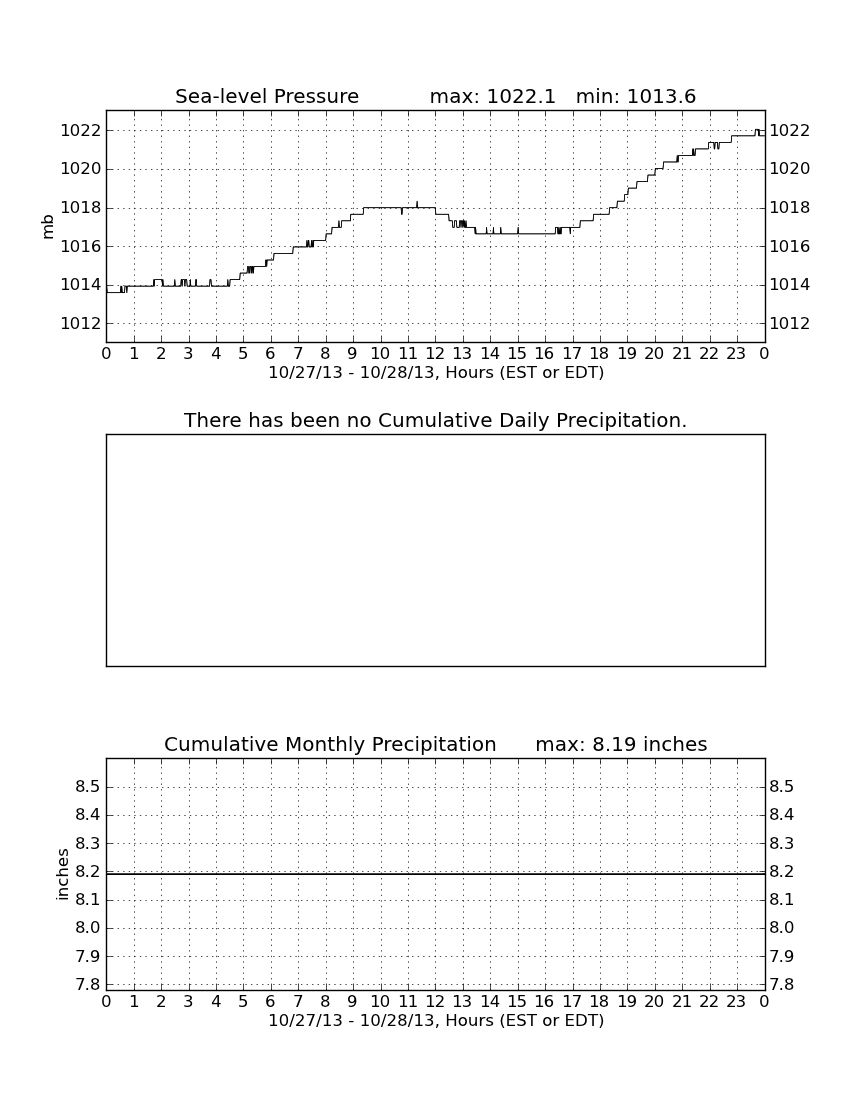 Sea-level Pressure max: 1022.1 min: 1013.6

mb

1022
1020
1018
1016
1014
1012

1022
1020
1018
1016
1014
1012

0 1 2 3 4 5 6 7 8 9 10 11 12 13 14 15 16 17 18 19 20 21 22 23 0
10/27/13 - 10/28/13, Hours (EST or EDT)

There has been no Cumulative Daily Precipitation.

Cumulative Monthly Precipitation max: 8.19 inches

inches

8.5
8.4
8.3
8.2
8.1
8.0
7.9
7.8

8.5
8.4
8.3
8.2
8.1
8.0
7.9
7.8

0 1 2 3 4 5 6 7 8 9 10 11 12 13 14 15 16 17 18 19 20 21 22 23 0
10/27/13 - 10/28/13, Hours (EST or EDT)